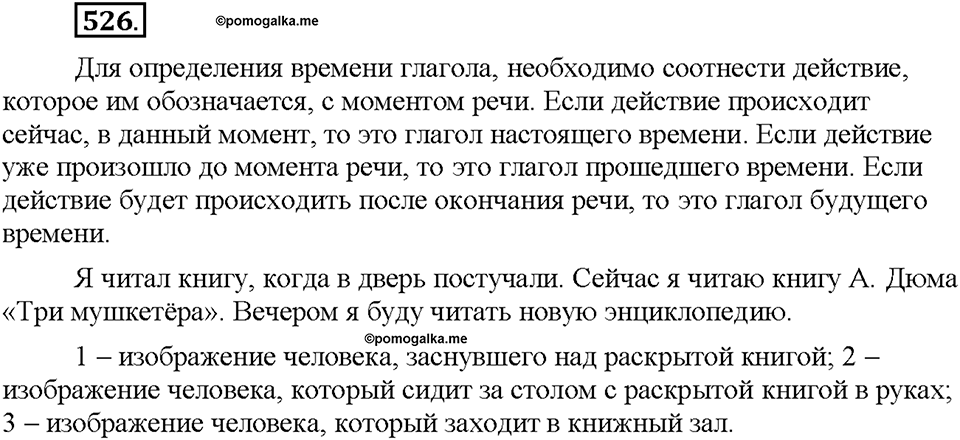 526. ©pomogalka.me

Для определения времени глагола, необходимо соотнести действие, которое им обозначается, с моментом речи. Если действие происходит сейчас, в данный момент, то это глагол настоящего времени. Если действие уже произошло до момента речи, то это глагол прошедшего времени. Если действие будет происходить после окончания речи, то это глагол будущего времени.

Я читал книгу, когда в дверь постучали. Сейчас я читаю книгу А. Дюма «Три мушкетёра». Вечером я буду читать новую энциклопедию.

©pomogalka.me

1 – изображение человека, заснувшего над раскрытой книгой; 2 – изображение человека, который сидит за столом с раскрытой книгой в руках; 3 – изображение человека, который заходит в книжный зал.